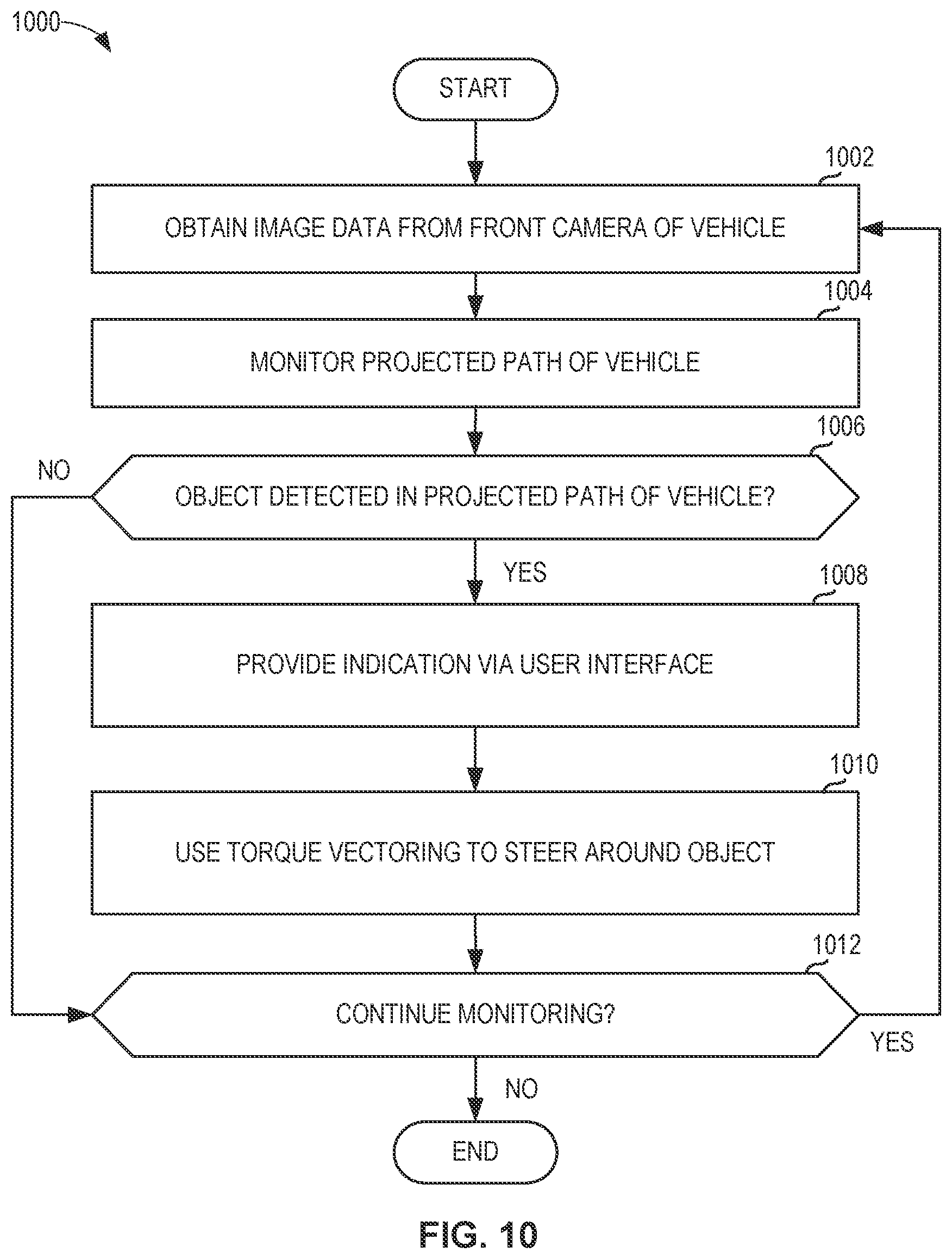 1000

START

1002

OBTAIN IMAGE DATA FROM FRONT CAMERA OF VEHICLE

1004

MONITOR PROJECTED PATH OF VEHICLE

1006

NO

OBJECT DETECTED IN PROJECTED PATH OF VEHICLE?

YES

1008

PROVIDE INDICATION VIA USER INTERFACE

1010

USE TORQUE VECTORING TO STEER AROUND OBJECT

1012

CONTINUE MONITORING?

YES

NO

END

FIG. 10